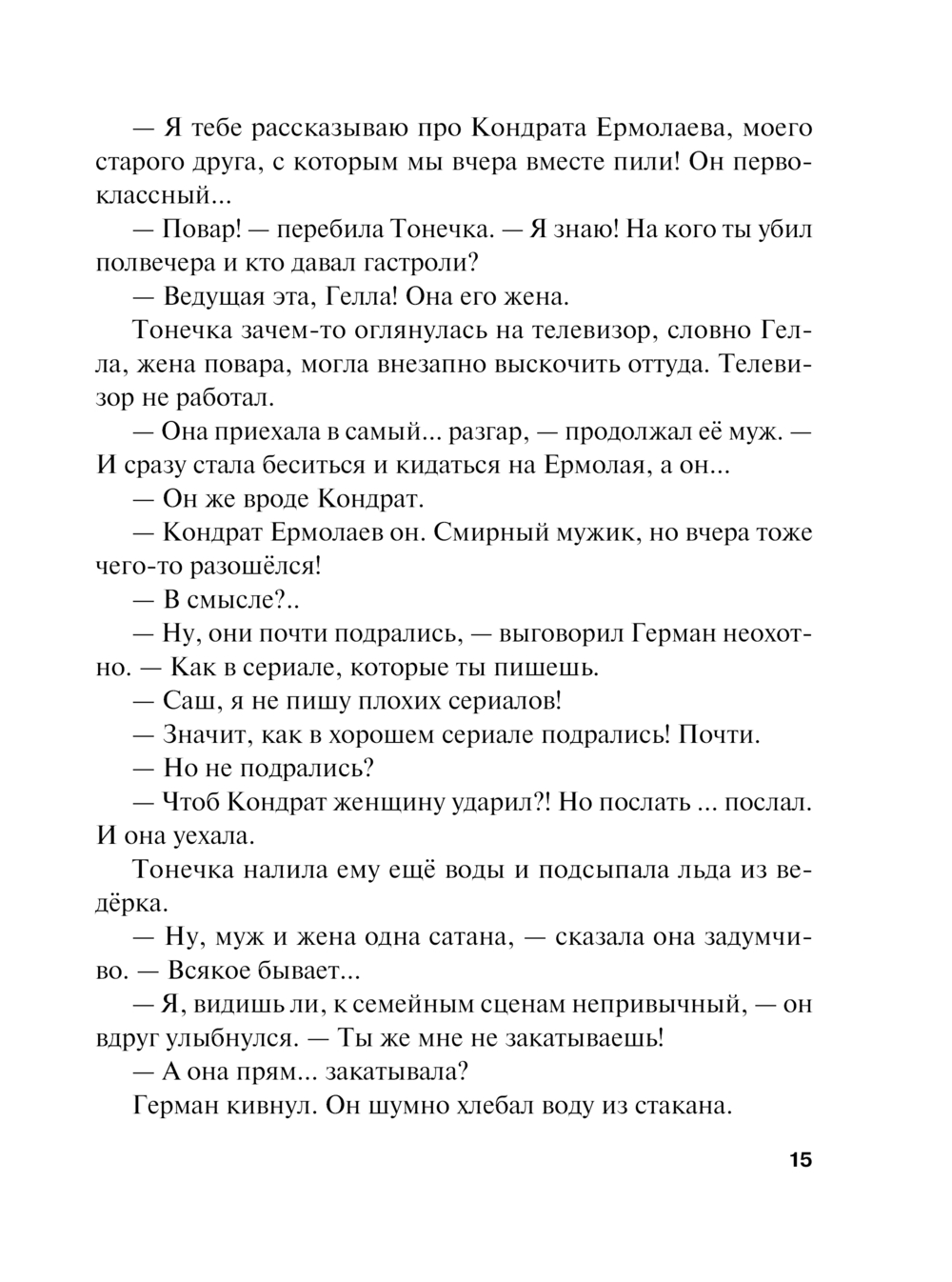 — Я тебе рассказываю про Кондрата Ермолаева, моего старого друга, с которым мы вчера вместе пили! Он первоклассный...

— Повар! — перебила Тонечка. — Я знаю! На кого ты убил полвечера и кто давал гастроли?

— Ведущая эта, Гелла! Она его жена.

Тонечка зачем-то оглянулась на телевизор, словно Гелла, жена повара, могла внезапно выскочить оттуда. Телевизор не работал.

— Она приехала в самый... разгар, — продолжал её муж. — И сразу стала беситься и кидаться на Ермолая, а он...

— Он же вроде Кондрат.

— Кондрат Ермолаев он. Смирный мужик, но вчера тоже чего-то разошёлся!

— В смысле?..

— Ну, они почти подрались, — выговорил Герман неохотно. — Как в сериале, которые ты пишешь.

— Саш, я не пишу плохих сериалов!

— Значит, как в хорошем сериале подрались! Почти.

— Но не подрались?

— Чтоб Кондрат женщину ударил?! Но послать ... послал. И она уехала.

Тонечка налила ему ещё воды и подсыпала льда из ведёрка.

— Ну, муж и жена одна сатана, — сказала она задумчиво. — Всякое бывает...

— Я, видишь ли, к семейным сценам непривычный, — он вдруг улыбнулся. — Ты же мне не закатываешь!

— А она прям... закатывала?

Герман кивнул. Он шумно хлебал воду из стакана.

15